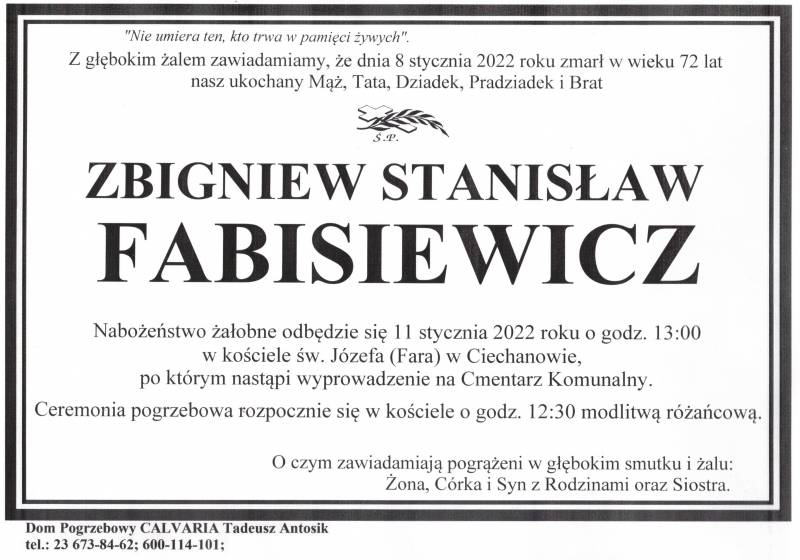 "Nie umiera ten, kto trwa w pamięci żywych".

Z głębokim żalem zawiadamiamy, że dnia 8 stycznia 2022 roku zmarł w wieku 72 lat
nasz ukochany Mąż, Tata, Dziadek, Pradziadek i Brat

Ś.P.

ZBIGNIEW STANISŁAW
FABISIEWICZ

Nabożeństwo żałobne odbędzie się 11 stycznia 2022 roku o godz. 13:00
w kościele św. Józefa (Fara) w Ciechanowie,
po którym nastąpi wyprowadzenie na Cmentarz Komunalny.

Ceremonia pogrzebowa rozpocznie się w kościele o godz. 12:30 modlitwą różańcową.

O czym zawiadamiają pogrążeni w głębokim smutku i żalu:
Żona, Córka i Syn z Rodzinami oraz Siostra.

Dom Pogrzebowy CALVARIA Tadeusz Antosik
tel.: 23 673-84-62; 600-114-101;